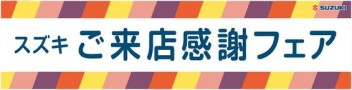 SUZUKI

スズキ ご来店感謝フェア